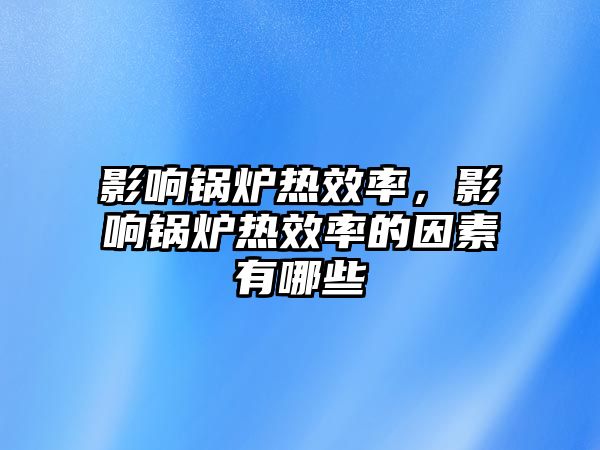 影响锅炉热效率，影响锅炉热效率的因素有哪些